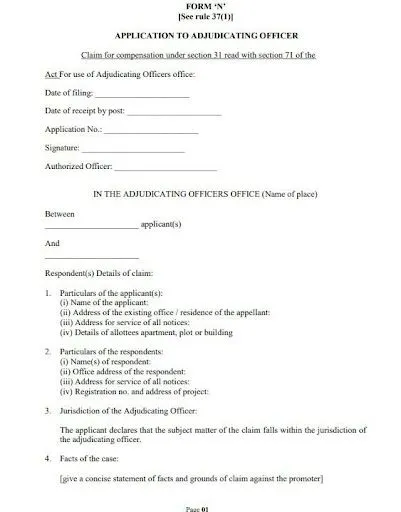 FORM 'N'
[See rule 37(1)]

APPLICATION TO ADJUDICATING OFFICER

Claim for compensation under section 31 read with section 71 of the

Act For use of Adjudicating Officers office:

Date of filing: ______________________

Date of receipt by post: ______________________

Application No.: ______________________

Signature: ______________________

Authorized Officer: ______________________

IN THE ADJUDICATING OFFICERS OFFICE (Name of place)

Between

______________________ applicant(s)

And

______________________

Respondent(s) Details of claim:

1. Particulars of the applicant(s):
(i) Name of the applicant:
(ii) Address of the existing office / residence of the appellant:
(iii) Address for service of all notices:
(iv) Details of allottees apartment, plot or building

2. Particulars of the respondents:
(i) Name(s) of respondent:
(ii) Office address of the respondent:
(iii) Address for service of all notices:
(iv) Registration no. and address of project:

3. Jurisdiction of the Adjudicating Officer:

The applicant declares that the subject matter of the claim falls within the jurisdiction of the adjudicating officer.

4. Facts of the case:

[give a concise statement of facts and grounds of claim against the promoter]

Page 01